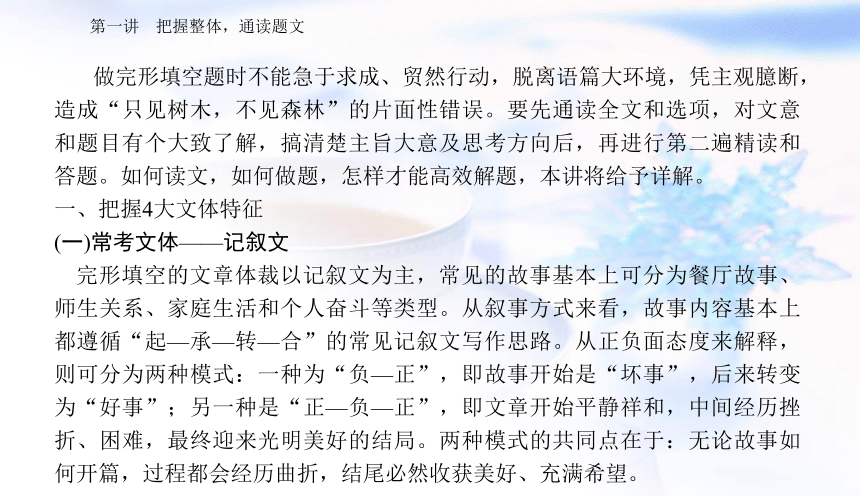 第一讲　把握整体，通读题文

做完形填空题时不能急于求成、贸然行动，脱离语篇大环境，凭主观臆断，造成“只见树木，不见森林”的片面性错误。要先通读全文和选项，对文意和题目有个大致了解，搞清楚主旨大意及思考方向后，再进行第二遍精读和答题。如何读文，如何做题，怎样才能高效解题，本讲将给予详解。

一、把握4大文体特征

(一)常考文体——记叙文

完形填空的文章体裁以记叙文为主，常见的故事基本上可分为餐厅故事、师生关系、家庭生活和个人奋斗等类型。从叙事方式来看，故事内容基本上都遵循“起—承—转—合”的常见记叙文写作思路。从正负面态度来解释，则可分为两种模式：一种为“负—正”，即故事开始是“坏事”，后来转变为“好事”；另一种是“正—负—正”，即文章开始平静祥和，中间经历挫折、困难，最终迎来光明美好的结局。两种模式的共同点在于：无论故事如何开篇，过程都会经历曲折，结尾必然收获美好、充满希望。